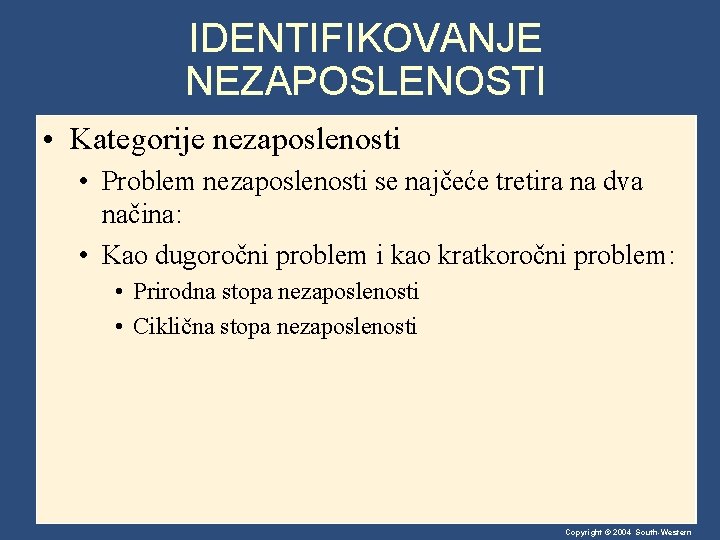 IDENTIFIKOVANJE NEZAPOSLENOSTI

• Kategorije nezaposlenosti

• Problem nezaposlenosti se najčeće tretira na dva načina:

• Kao dugoročni problem i kao kratkoročni problem:

• Prirodna stopa nezaposlenosti

• Ciklična stopa nezaposlenosti

Copyright © 2004 South-Western